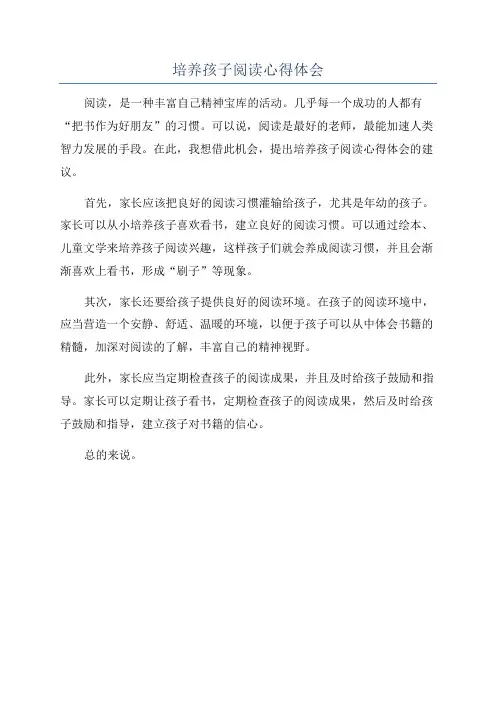 培养孩子阅读心得体会

阅读，是一种丰富自己精神宝库的活动。几乎每一个成功的人都有“把书作为好朋友”的习惯。可以说，阅读是最好的老师，最能加速人类智力发展的手段。在此，我想借此机会，提出培养孩子阅读心得体会的建议。

首先，家长应该把良好的阅读习惯灌输给孩子，尤其是年幼的孩子。家长可以从小培养孩子喜欢看书，建立良好的阅读习惯。可以通过绘本、儿童文学来培养孩子阅读兴趣，这样孩子们就会养成阅读习惯，并且会渐渐喜欢上看书，形成“刷子”等现象。

其次，家长还要给孩子提供良好的阅读环境。在孩子的阅读环境中，应当营造一个安静、舒适、温暖的环境，以便于孩子可以从中体会书籍的精髓，加深对阅读的了解，丰富自己的精神视野。

此外，家长应当定期检查孩子的阅读成果，并且及时给孩子鼓励和指导。家长可以定期让孩子看书，定期检查孩子的阅读成果，然后及时给孩子鼓励和指导，建立孩子对书籍的信心。

总的来说。